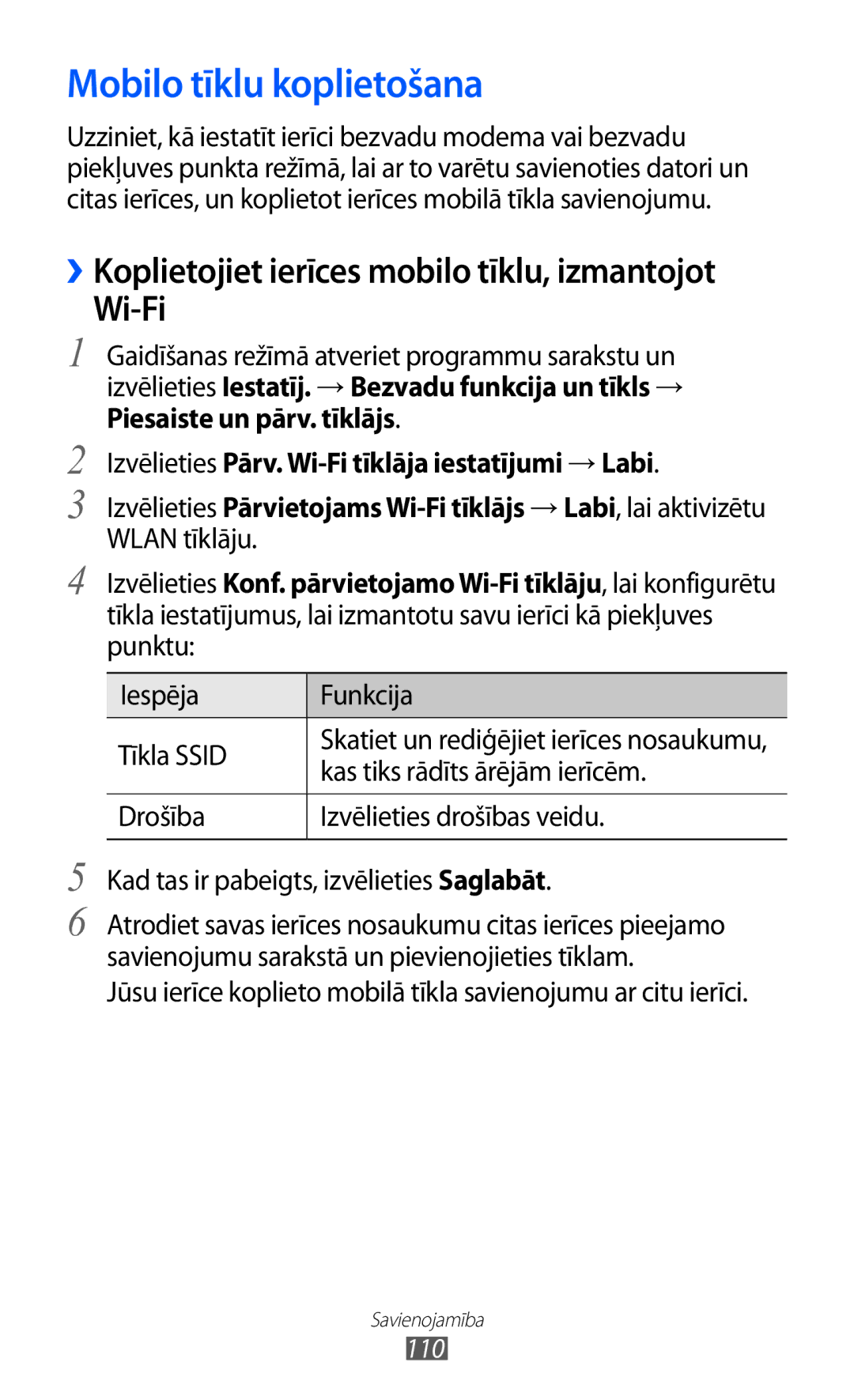 Mobilo tīklu koplietošana

Uzziniet, kā iestatīt ierīci bezvadu modema vai bezvadu piekļuves punkta režīmā, lai ar to varētu savienoties datori un citas ierīces, un koplietot ierīces mobilā tīkla savienojumu.

› Koplietojiet ierīces mobilo tīklu, izmantojot Wi-Fi

1 Gaidīšanas režīmā atveriet programmu sarakstu un izvēlieties Iestatīj. → Bezvadu funkcija un tīkls → Piesaiste un pārv. tīklājs.

2 Izvēlieties Pārv. Wi-Fi tīklāja iestatījumi → Labi.

3 Izvēlieties Pārvietojams Wi-Fi tīklājs → Labi, lai aktivizētu WLAN tīklāju.

4 Izvēlieties Konf. pārvietojamo Wi-Fi tīklāju, lai konfigurētu tīkla iestatījumus, lai izmantotu savu ierīci kā piekļuves punktu:

| Iespēja | Funkcija |
|---|---|
| Tīkla SSID | Skatiet un rediģējiet ierīces nosaukumu, kas tiks rādīts ārējām ierīcēm. |
| Drošība | Izvēlieties drošības veidu. |

5 Kad tas ir pabeigts, izvēlieties Saglabāt.

6 Atrodiet savas ierīces nosaukumu citas ierīces pieejamo savienojumu sarakstā un pievienojieties tīklam.
Jūsu ierīce koplieto mobilā tīkla savienojumu ar citu ierīci.

Savienojamība
110